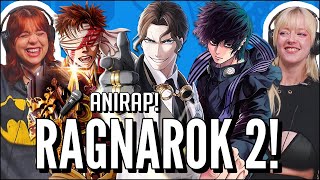 ANIRAP!
RAGNAROK 2!